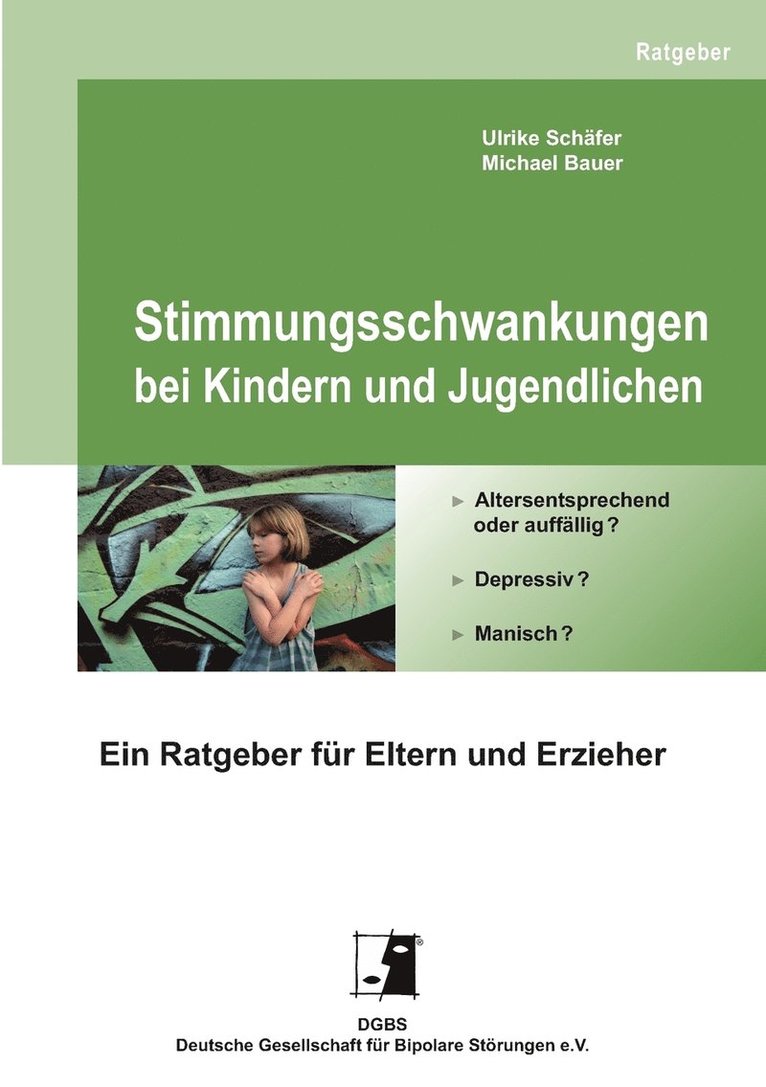 Ratgeber

Ulrike Schäfer
Michael Bauer

Stimmungsschwankungen bei Kindern und Jugendlichen

► Altersentsprechend oder auffällig?

► Depressiv?

► Manisch?

Ein Ratgeber für Eltern und Erzieher

DGBS
Deutsche Gesellschaft für Bipolare Störungen e.V.